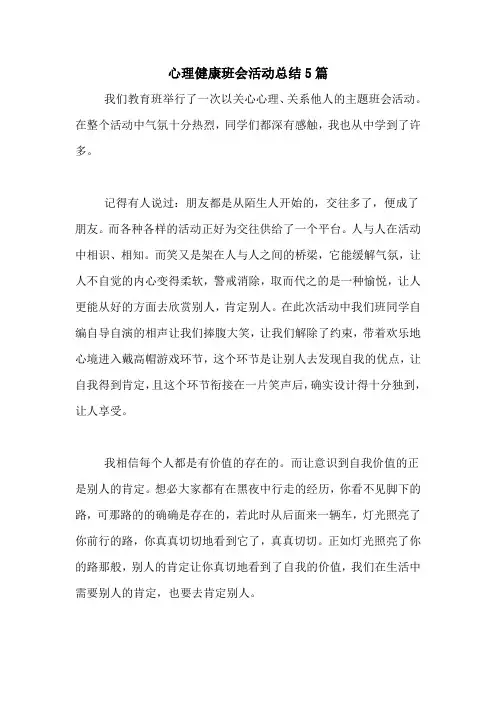 心理健康班会活动总结5篇

我们教育班举行了一次以关心心理、关系他人的主题班会活动。在整个活动中气氛十分热烈，同学们都深有感触，我也从中学到了许多。

记得有人说过：朋友都是从陌生人开始的，交往多了，便成了朋友。而各种各样的活动正好为交往供给了一个平台。人与人在活动中相识、相知。而笑又是架在人与人之间的桥梁，它能缓解气氛，让人不自觉的内心变得柔软，警戒消除，取而代之的是一种愉悦，让人更能从好的方面去欣赏别人，肯定别人。在此次活动中我们班同学自编自导自演的相声让我们捧腹大笑，让我们解除了约束，带着欢乐地心境进入戴高帽游戏环节，这个环节是让别人去发现自我的优点，让自我得到肯定，且这个环节衔接在一片笑声后，确实设计得十分独到，让人享受。

我相信每个人都是有价值的存在的。而让意识到自我价值的正是别人的肯定。想必大家都有在黑夜中行走的经历，你看不见脚下的路，可那路的的确确是存在的，若此时从后面来一辆车，灯光照亮了你前行的路，你真真切切地看到它了，真真切切。正如灯光照亮了你的路那般，别人的肯定让你真切地看到了自我的价值，我们在生活中需要别人的肯定，也要去肯定别人。